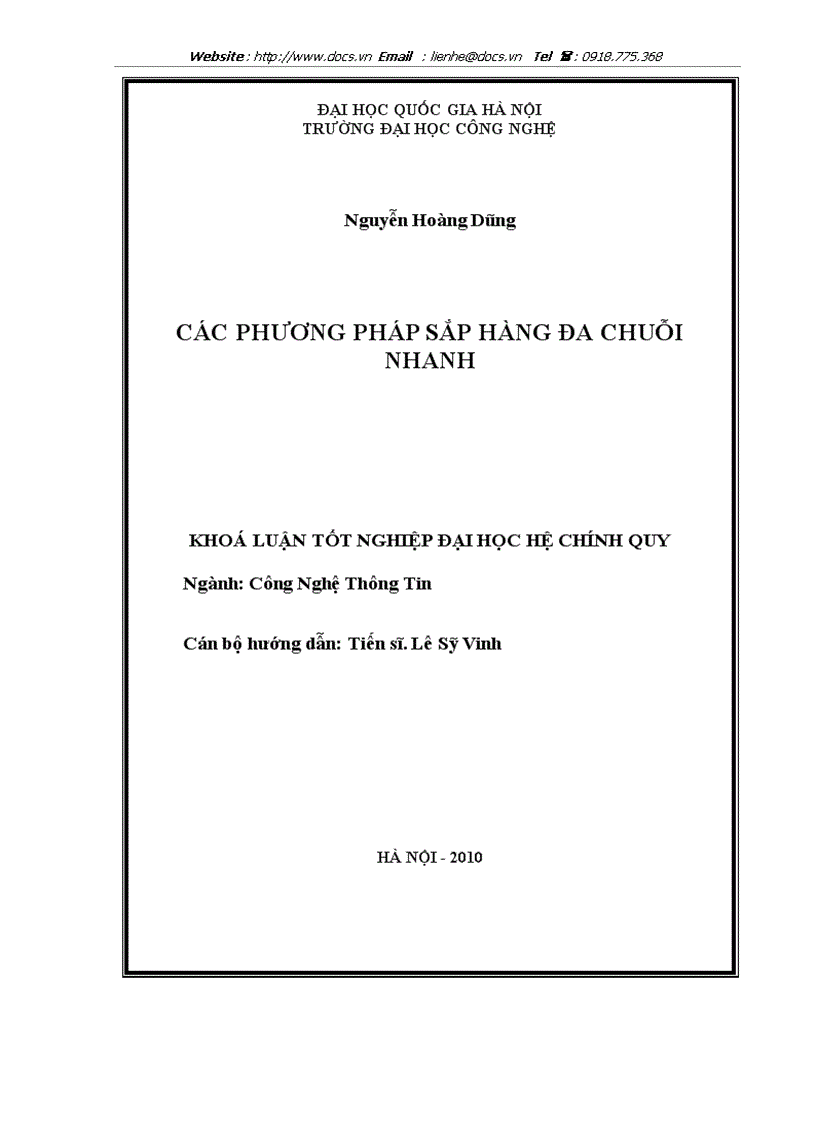 Website : http://www.docs.vn Email : lienhe@docs.vn Tel ☎ : 0918.775.368

ĐẠI HỌC QUỐC GIA HÀ NỘI
TRƯỜNG ĐẠI HỌC CÔNG NGHỆ

Nguyễn Hoàng Dũng

CÁC PHƯƠNG PHÁP SẮP HÀNG ĐA CHUỖI NHANH

KHOÁ LUẬN TỐT NGHIỆP ĐẠI HỌC HỆ CHÍNH QUY

Ngành: Công Nghệ Thông Tin

Cán bộ hướng dẫn: Tiến sĩ. Lê Sỹ Vinh

HÀ NỘI - 2010